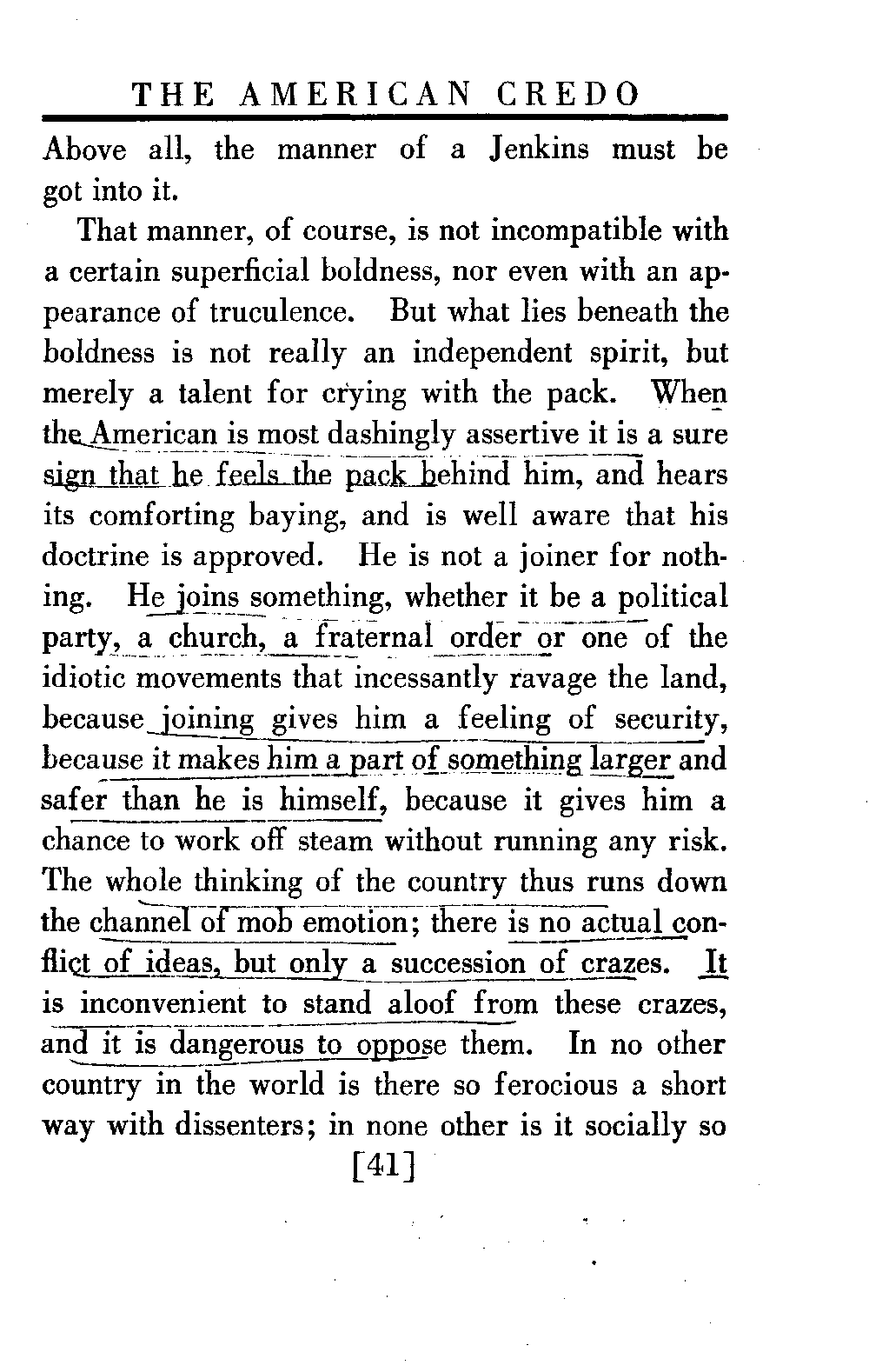 THE AMERICAN CREDO

Above all, the manner of a Jenkins must be got into it.

That manner, of course, is not incompatible with a certain superficial boldness, nor even with an appearance of truculence. But what lies beneath the boldness is not really an independent spirit, but merely a talent for crying with the pack. When the American is most dashingly assertive it is a sure sign that he feels the pack behind him, and hears its comforting baying, and is well aware that his doctrine is approved. He is not a joiner for nothing. He joins something, whether it be a political party, a church, a fraternal order or one of the idiotic movements that incessantly ravage the land, because joining gives him a feeling of security, because it makes him a part of something larger and safer than he is himself, because it gives him a chance to work off steam without running any risk. The whole thinking of the country thus runs down the channel of mob emotion; there is no actual conflict of ideas, but only a succession of crazes. It is inconvenient to stand aloof from these crazes, and it is dangerous to oppose them. In no other country in the world is there so ferocious a short way with dissenters; in none other is it socially so

[41]